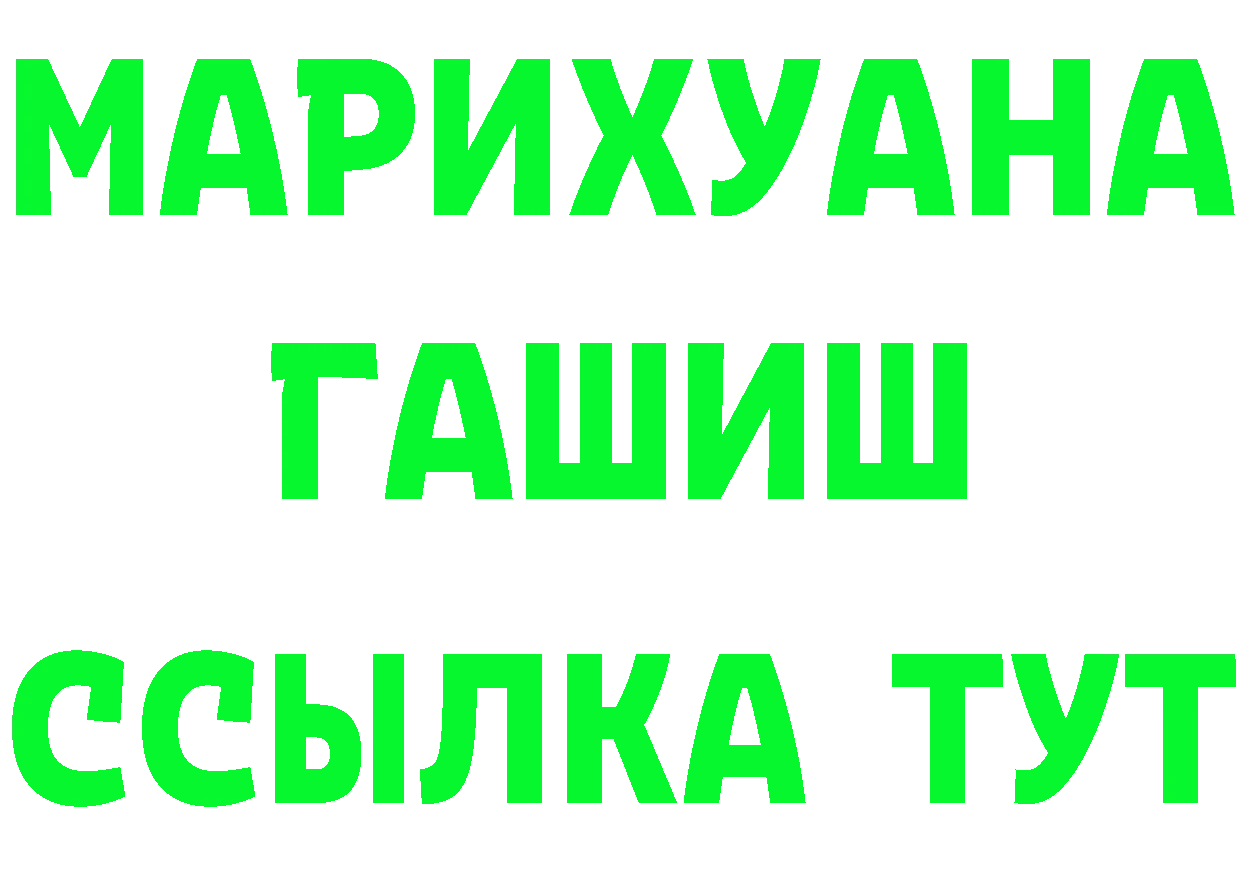 МАРИХУАНА
ГАШИШ
ССЫЛКА ТУТ